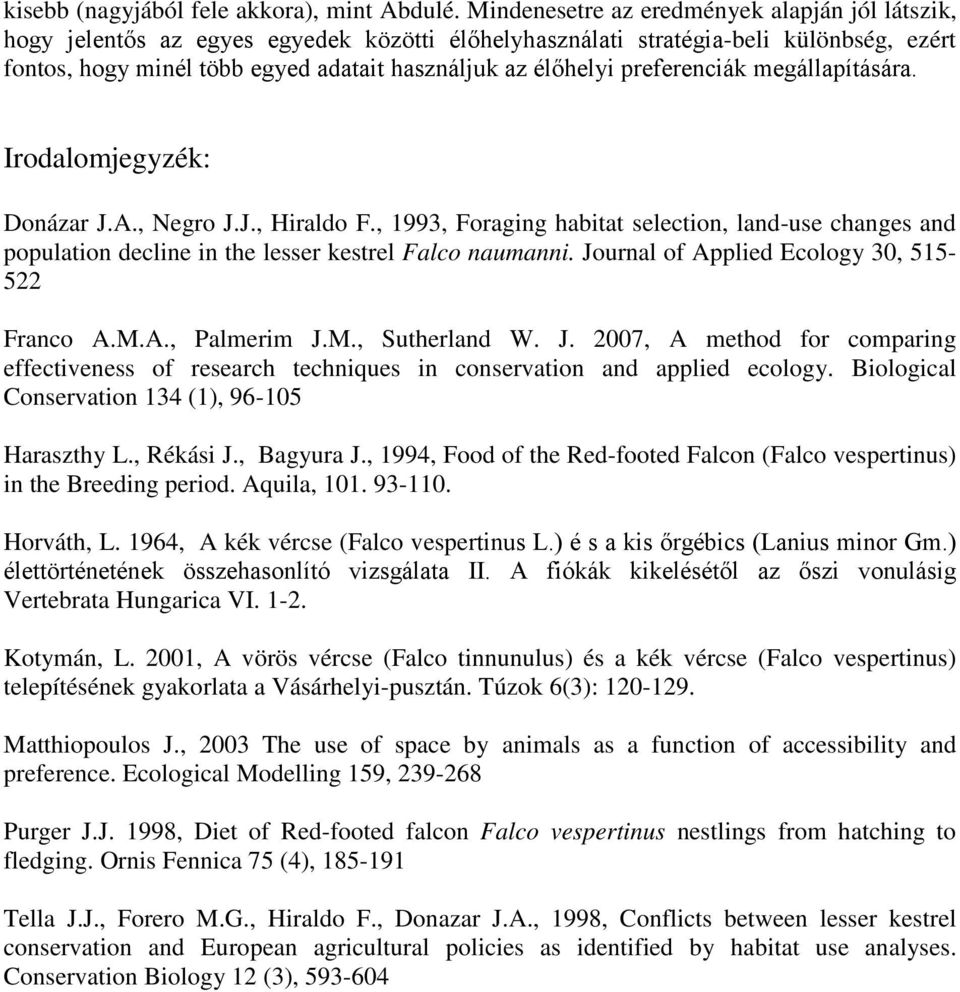 kisebb (nagyjából fele akkora), mint Abdulé. Mindenesetre az eredmények alapján jól látszik, hogy jelentős az egyes egyedek közötti élőhelyhasználati stratégia-beli különbség, ezért fontos, hogy minél több egyed adatait használjuk az élőhelyi preferenciák megállapítására.

Irodalomjegyzék:

Donázar J.A., Negro J.J., Hiraldo F., 1993, Foraging habitat selection, land-use changes and population decline in the lesser kestrel Falco naumanni. Journal of Applied Ecology 30, 515-522

Franco A.M.A., Palmerim J.M., Sutherland W. J. 2007, A method for comparing effectiveness of research techniques in conservation and applied ecology. Biological Conservation 134 (1), 96-105

Haraszthy L., Rékási J., Bagyura J., 1994, Food of the Red-footed Falcon (Falco vespertinus) in the Breeding period. Aquila, 101. 93-110.

Horváth, L. 1964, A kék vércse (Falco vespertinus L.) é s a kis őrgébics (Lanius minor Gm.) élettörténetének összehasonlító vizsgálata II. A fiókák kikelésétől az őszi vonulásig Vertebrata Hungarica VI. 1-2.

Kotymán, L. 2001, A vörös vércse (Falco tinnunulus) és a kék vércse (Falco vespertinus) telepítésének gyakorlata a Vásárhelyi-pusztán. Túzok 6(3): 120-129.

Matthiopoulos J., 2003 The use of space by animals as a function of accessibility and preference. Ecological Modelling 159, 239-268

Purger J.J. 1998, Diet of Red-footed falcon Falco vespertinus nestlings from hatching to fledging. Ornis Fennica 75 (4), 185-191

Tella J.J., Forero M.G., Hiraldo F., Donazar J.A., 1998, Conflicts between lesser kestrel conservation and European agricultural policies as identified by habitat use analyses. Conservation Biology 12 (3), 593-604